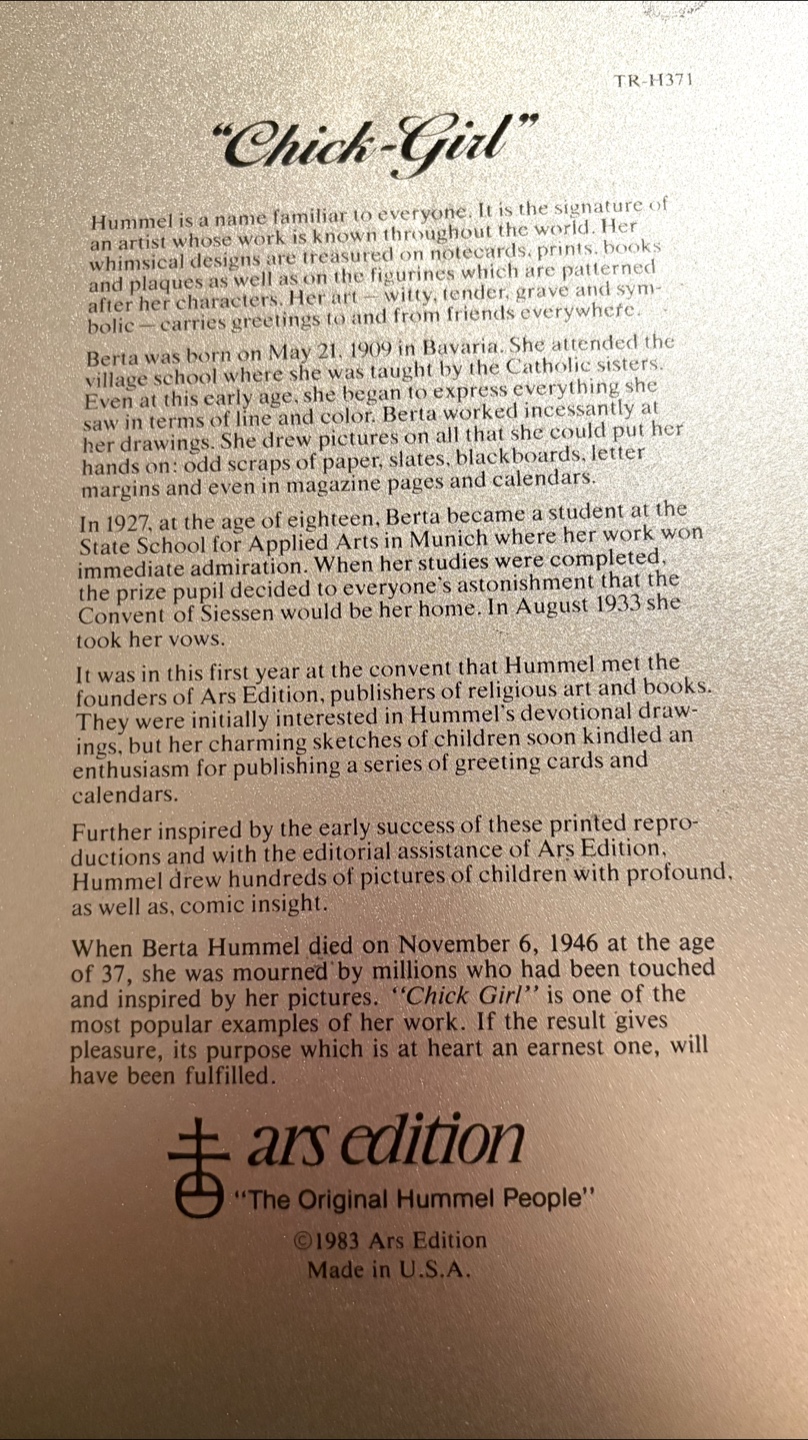 TR-H371

"Chick-Girl"

Hummel is a name familiar to everyone. It is the signature of an artist whose work is known throughout the world. Her whimsical designs are treasured on notecards, prints, books and plaques as well as on the figurines which are patterned after her characters. Her art — witty, tender, grave and symbolic — carries greetings to and from friends everywhere.

Berta was born on May 21, 1909 in Bavaria. She attended the village school where she was taught by the Catholic sisters. Even at this early age, she began to express everything she saw in terms of line and color. Berta worked incessantly at her drawings. She drew pictures on all that she could put her hands on: odd scraps of paper, slates, blackboards, letter margins and even in magazine pages and calendars.

In 1927, at the age of eighteen, Berta became a student at the State School for Applied Arts in Munich where her work won immediate admiration. When her studies were completed, the prize pupil decided to everyone's astonishment that the Convent of Siessen would be her home. In August 1933 she took her vows.

It was in this first year at the convent that Hummel met the founders of Ars Edition, publishers of religious art and books. They were initially interested in Hummel's devotional drawings, but her charming sketches of children soon kindled an enthusiasm for publishing a series of greeting cards and calendars.

Further inspired by the early success of these printed reproductions and with the editorial assistance of Ars Edition, Hummel drew hundreds of pictures of children with profound, as well as, comic insight.

When Berta Hummel died on November 6, 1946 at the age of 37, she was mourned by millions who had been touched and inspired by her pictures. "Chick Girl" is one of the most popular examples of her work. If the result gives pleasure, its purpose which is at heart an earnest one, will have been fulfilled.

ars edition
"The Original Hummel People"
©1983 Ars Edition
Made in U.S.A.